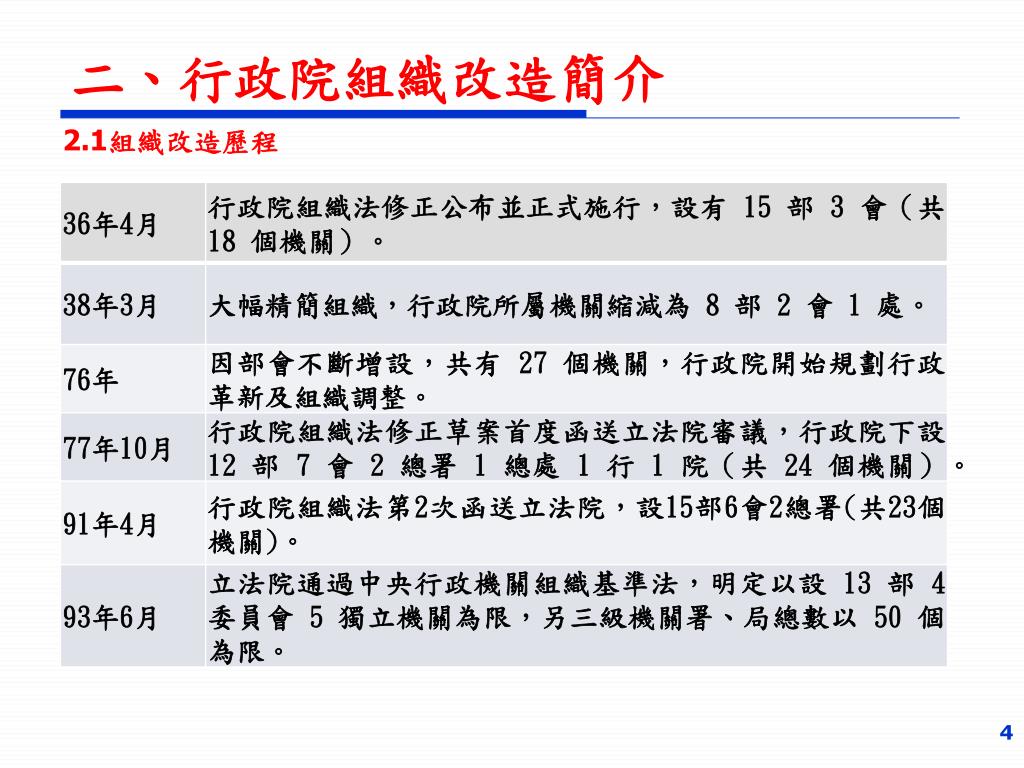 二、行政院組織改造簡介

2.1組織改造歷程

| | |
|---|---|
| 36年4月 | 行政院組織法修正公布並正式施行，設有 15 部 3 會（共 18 個機關）。 |
| 38年3月 | 大幅精簡組織，行政院所屬機關縮減為 8 部 2 會 1 處。 |
| 76年 | 因部會不斷增設，共有 27 個機關，行政院開始規劃行政革新及組織調整。 |
| 77年10月 | 行政院組織法修正草案首度函送立法院審議，行政院下設 12 部 7 會 2 總署 1 總處 1 行 1 院（共 24 個機關）。 |
| 91年4月 | 行政院組織法第2次函送立法院，設15部6會2總署(共23個機關)。 |
| 93年6月 | 立法院通過中央行政機關組織基準法，明定以設 13 部 4 委員會 5 獨立機關為限，另三級機關署、局總數以 50 個為限。 |

4